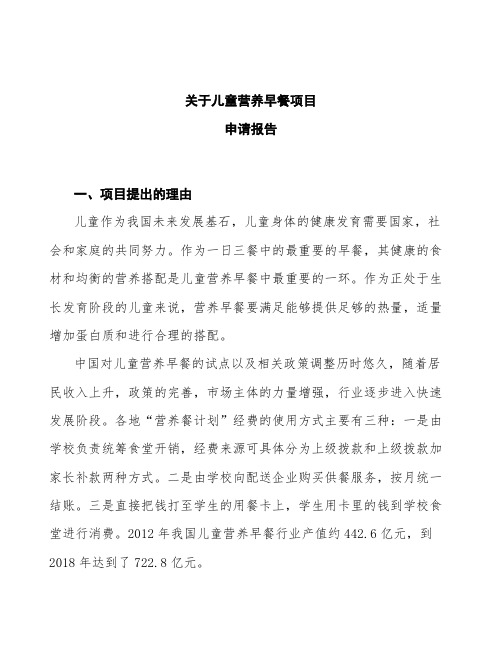 关于儿童营养早餐项目
申请报告

一、项目提出的理由

儿童作为我国未来发展基石，儿童身体的健康发育需要国家，社会和家庭的共同努力。作为一日三餐中的最重要的早餐，其健康的食材和均衡的营养搭配是儿童营养早餐中最重要的一环。作为正处于生长发育阶段的儿童来说，营养早餐要满足能够提供足够的热量，适量增加蛋白质和进行合理的搭配。

中国对儿童营养早餐的试点以及相关政策调整历时悠久，随着居民收入上升，政策的完善，市场主体的力量增强，行业逐步进入快速发展阶段。各地“营养餐计划”经费的使用方式主要有三种：一是由学校负责统筹食堂开销，经费来源可具体分为上级拨款和上级拨款加家长补款两种方式。二是由学校向配送企业购买供餐服务，按月统一结账。三是直接把钱打至学生的用餐卡上，学生用卡里的钱到学校食堂进行消费。2012 年我国儿童营养早餐行业产值约 442.6 亿元，到 2018 年达到了 722.8 亿元。